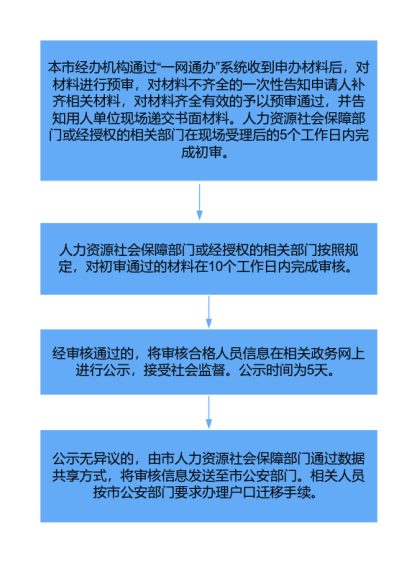 本市经办机构通过“一网通办”系统收到申办材料后，对材料进行预审，对材料不齐全的一次性告知申请人补齐相关材料，对材料齐全有效的予以预审通过，并告知用人单位现场递交书面材料。人力资源社会保障部门或经授权的相关部门在现场受理后的5个工作日内完成初审。

人力资源社会保障部门或经授权的相关部门按照规定，对初审通过的材料在10个工作日内完成审核。

经审核通过的，将审核合格人员信息在相关政务网上进行公示，接受社会监督。公示时间为5天。

公示无异议的，由市人力资源社会保障部门通过数据共享方式，将审核信息发送至市公安部门。相关人员按市公安部门要求办理户口迁移手续。